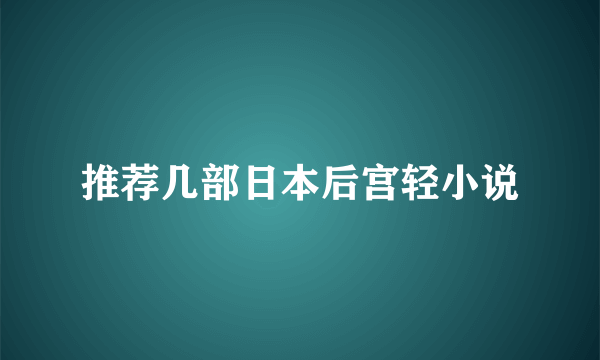 推荐几部日本后宫轻小说